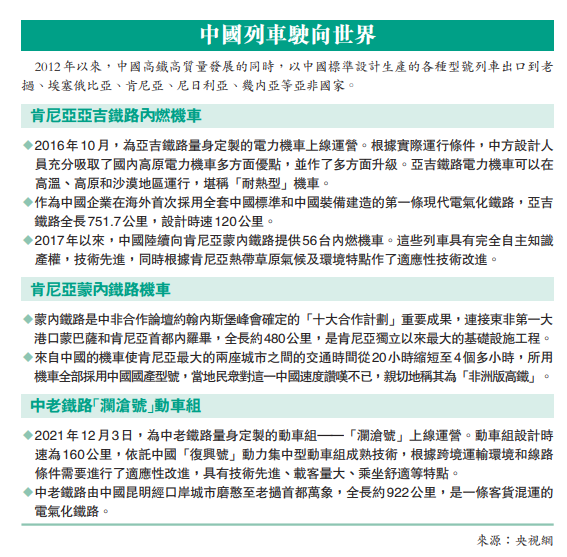 中國列車駛向世界

2012年以來，中國高鐵高質量發展的同時，以中國標準設計生產的各種型號列車出口到老撾、埃塞俄比亞、肯尼亞、尼日利亞、幾內亞等亞非國家。

肯尼亞亞吉鐵路內燃機車

◆2016年10月，為亞吉鐵路量身定製的電力機車上線運營。根據實際運行條件，中方設計人員充分吸取了國內高原電力機車多方面優點，並作了多方面升級。亞吉鐵路電力機車可以在高溫、高原和沙漠地區運行，堪稱「耐熱型」機車。

◆作為中國企業在海外首次採用全套中國標準和中國裝備建造的第一條現代電氣化鐵路，亞吉鐵路全長751.7公里，設計時速120公里。

◆2017年以來，中國陸續向肯尼亞蒙內鐵路提供56台內燃機車。這些列車具有完全自主知識產權，技術先進，同時根據肯尼亞熱帶草原氣候及環境特點作了適應性技術改進。

肯尼亞蒙內鐵路機車

◆蒙內鐵路是中非合作論壇約翰內斯堡峰會確定的「十大合作計劃」重要成果，連接東非第一大港口蒙巴薩和肯尼亞首都內羅畢，全長約480公里，是肯尼亞獨立以來最大的基礎設施工程。

◆來自中國的機車使肯尼亞最大的兩座城市之間的交通時間從20小時縮短至4個多小時，所用機車全部採用中國國產型號，當地民眾對這一中國速度讚嘆不已，親切地稱其為「非洲版高鐵」。

中老鐵路「瀾滄號」動車組

◆2021年12月3日，為中老鐵路量身定製的動車組——「瀾滄號」上線運營。動車組設計時速為160公里，依託中國「復興號」動力集中型動車組成熟技術，根據跨境運輸環境和線路條件需要進行了適應性改進，具有技術先進、載客量大、乘坐舒適等特點。

◆中老鐵路由中國昆明經口岸城市磨憨至老撾首都萬象，全長約922公里，是一條客貨混運的電氣化鐵路。

來源：央視網